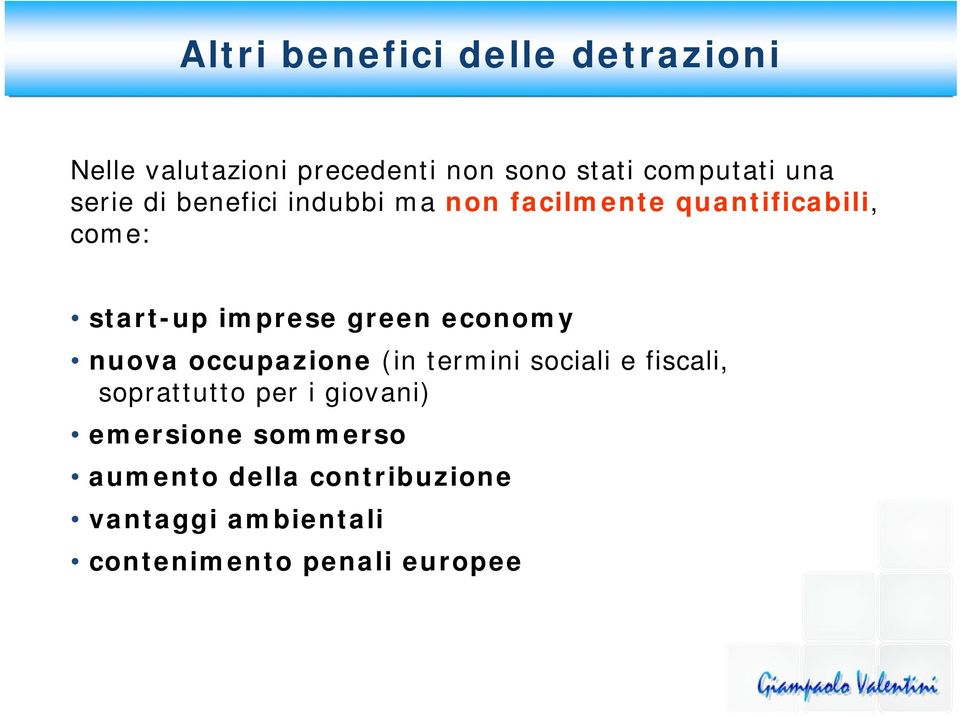 Altri benefici delle detrazioni

Nelle valutazioni precedenti non sono stati computati una serie di benefici indubbi ma non facilmente quantificabili, come:

• start-up imprese green economy
• nuova occupazione (in termini sociali e fiscali, soprattutto per i giovani)
• emersione sommerso
• aumento della contribuzione
• vantaggi ambientali
• contenimento penali europee

Giampaolo Valentini